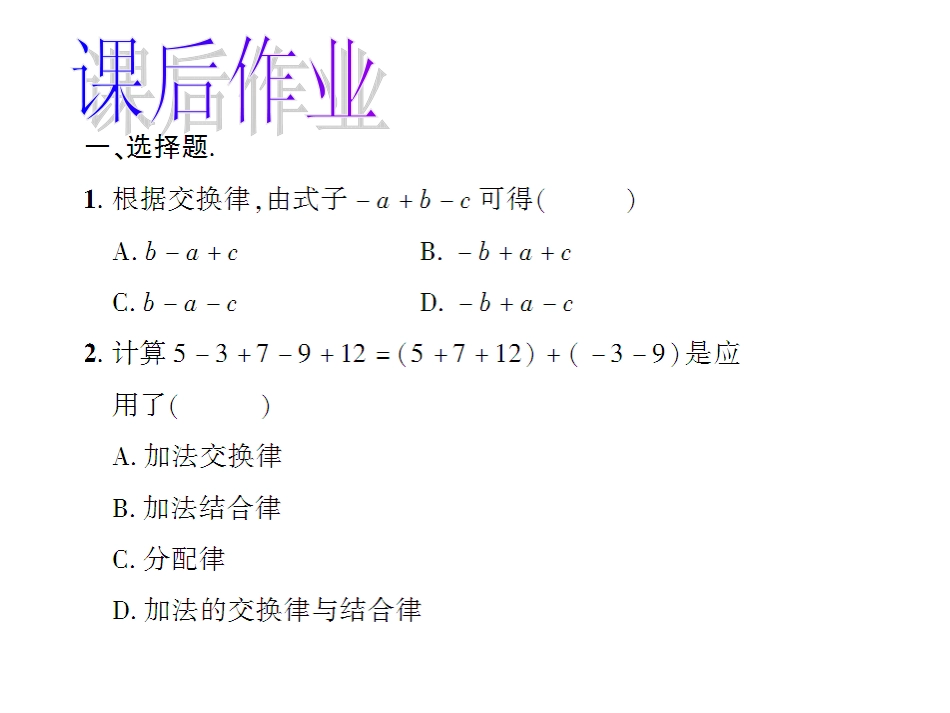 课后作业

一、选择题.

1. 根据交换律，由式子 $-a+b-c$ 可得（　　）

A. $b-a+c$　　B. $-b+a+c$

C. $b-a-c$　　D. $-b+a-c$

2. 计算 $5-3+7-9+12=(5+7+12)+(-3-9)$ 是应用了（　　）

A. 加法交换律

B. 加法结合律

C. 分配律

D. 加法的交换律与结合律